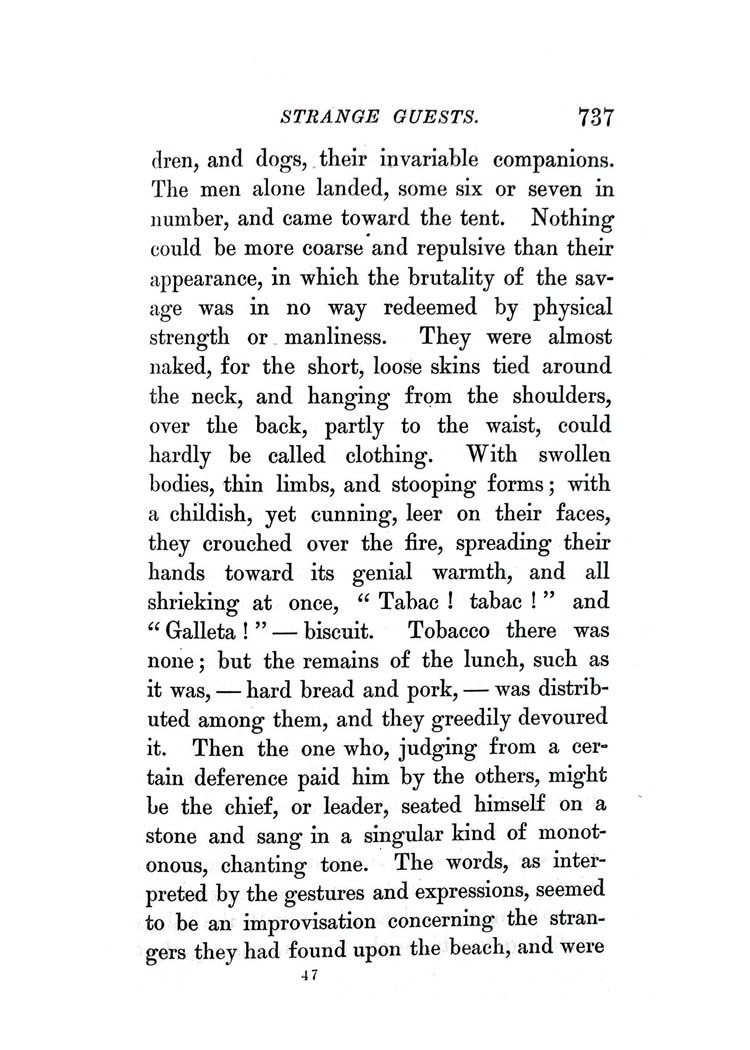 STRANGE GUESTS. 737

dren, and dogs, their invariable companions. The men alone landed, some six or seven in number, and came toward the tent. Nothing could be more coarse and repulsive than their appearance, in which the brutality of the savage was in no way redeemed by physical strength or manliness. They were almost naked, for the short, loose skins tied around the neck, and hanging from the shoulders, over the back, partly to the waist, could hardly be called clothing. With swollen bodies, thin limbs, and stooping forms; with a childish, yet cunning, leer on their faces, they crouched over the fire, spreading their hands toward its genial warmth, and all shrieking at once, "Tabac! tabac!" and "Galleta!" — biscuit. Tobacco there was none; but the remains of the lunch, such as it was, — hard bread and pork, — was distributed among them, and they greedily devoured it. Then the one who, judging from a certain deference paid him by the others, might be the chief, or leader, seated himself on a stone and sang in a singular kind of monotonous, chanting tone. The words, as interpreted by the gestures and expressions, seemed to be an improvisation concerning the strangers they had found upon the beach, and were

47